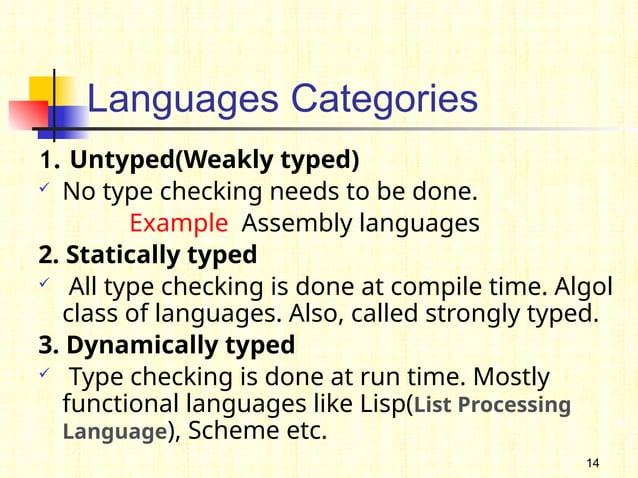 Languages Categories

1. Untyped(Weakly typed)

✓ No type checking needs to be done.

Example Assembly languages

2. Statically typed

✓ All type checking is done at compile time. Algol class of languages. Also, called strongly typed.

3. Dynamically typed

✓ Type checking is done at run time. Mostly functional languages like Lisp(List Processing Language), Scheme etc.

14